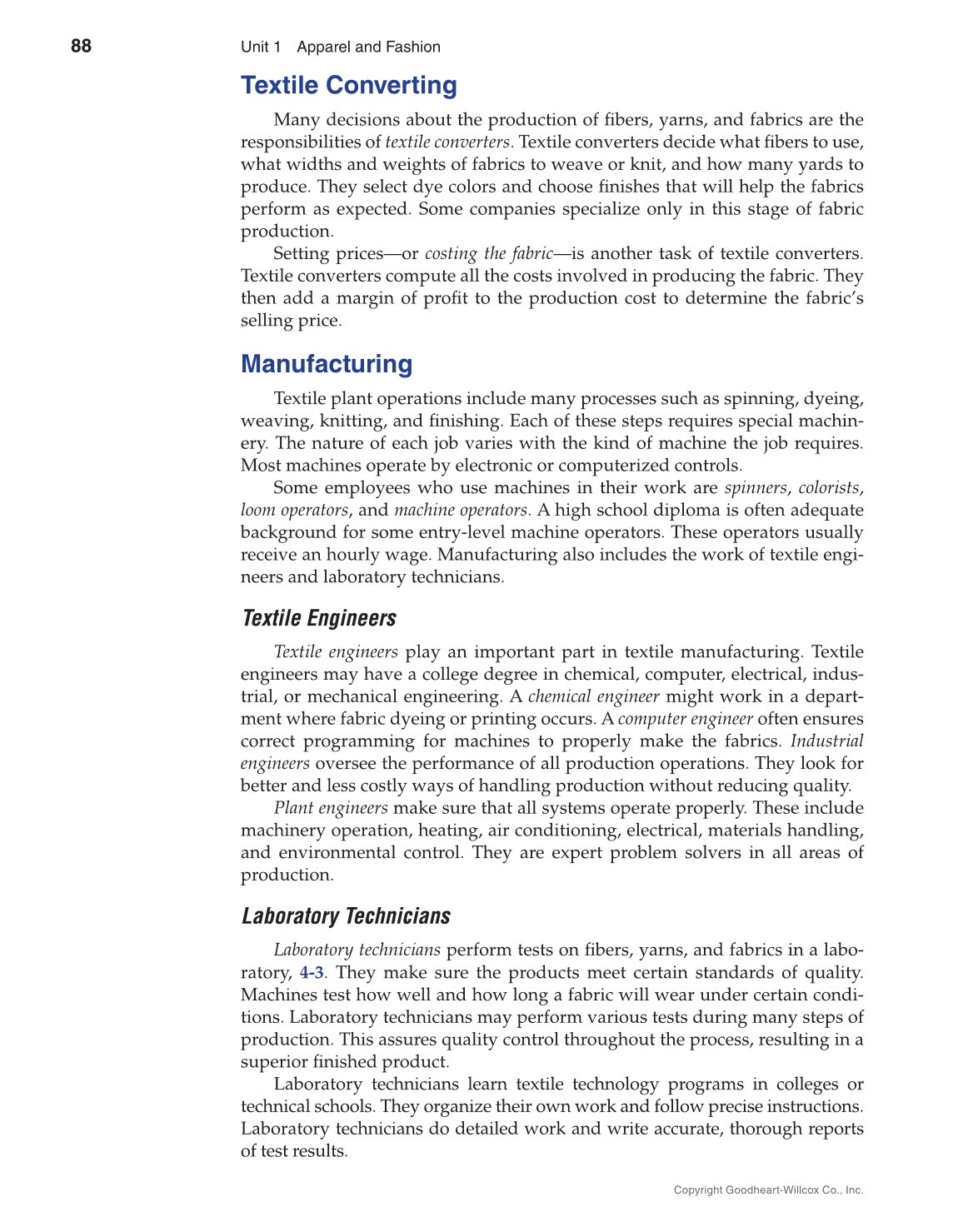 88 Unit 1 Apparel and Fashion

Textile Converting

Many decisions about the production of fibers, yarns, and fabrics are the responsibilities of textile converters. Textile converters decide what fibers to use, what widths and weights of fabrics to weave or knit, and how many yards to produce. They select dye colors and choose finishes that will help the fabrics perform as expected. Some companies specialize only in this stage of fabric production.

Setting prices—or costing the fabric—is another task of textile converters. Textile converters compute all the costs involved in producing the fabric. They then add a margin of profit to the production cost to determine the fabric's selling price.

Manufacturing

Textile plant operations include many processes such as spinning, dyeing, weaving, knitting, and finishing. Each of these steps requires special machinery. The nature of each job varies with the kind of machine the job requires. Most machines operate by electronic or computerized controls.

Some employees who use machines in their work are spinners, colorists, loom operators, and machine operators. A high school diploma is often adequate background for some entry-level machine operators. These operators usually receive an hourly wage. Manufacturing also includes the work of textile engineers and laboratory technicians.

Textile Engineers

Textile engineers play an important part in textile manufacturing. Textile engineers may have a college degree in chemical, computer, electrical, industrial, or mechanical engineering. A chemical engineer might work in a department where fabric dyeing or printing occurs. A computer engineer often ensures correct programming for machines to properly make the fabrics. Industrial engineers oversee the performance of all production operations. They look for better and less costly ways of handling production without reducing quality.

Plant engineers make sure that all systems operate properly. These include machinery operation, heating, air conditioning, electrical, materials handling, and environmental control. They are expert problem solvers in all areas of production.

Laboratory Technicians

Laboratory technicians perform tests on fibers, yarns, and fabrics in a laboratory, 4-3. They make sure the products meet certain standards of quality. Machines test how well and how long a fabric will wear under certain conditions. Laboratory technicians may perform various tests during many steps of production. This assures quality control throughout the process, resulting in a superior finished product.

Laboratory technicians learn textile technology programs in colleges or technical schools. They organize their own work and follow precise instructions. Laboratory technicians do detailed work and write accurate, thorough reports of test results.

Copyright Goodheart-Willcox Co., Inc.